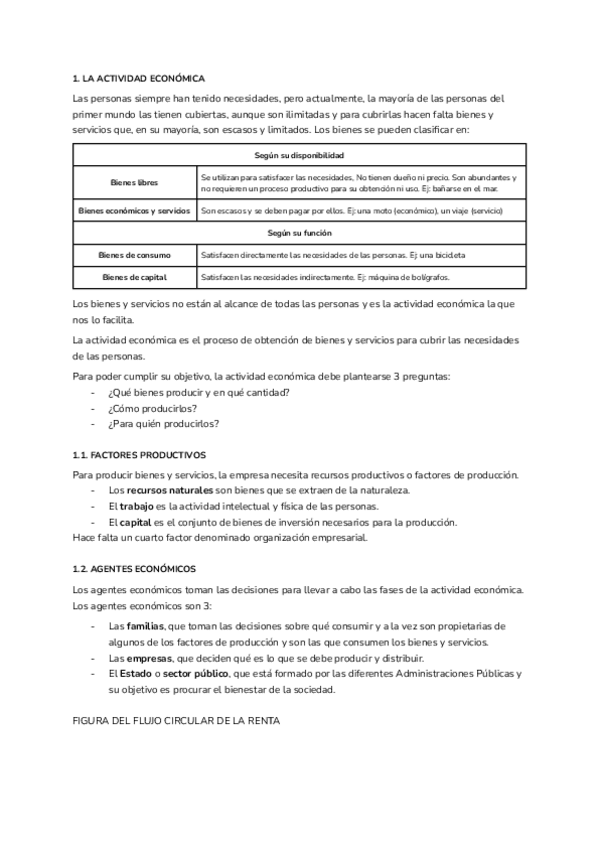 1. LA ACTIVIDAD ECONÓMICA

Las personas siempre han tenido necesidades, pero actualmente, la mayoría de las personas del primer mundo las tienen cubiertas, aunque son ilimitadas y para cubrirlas hacen falta bienes y servicios que, en su mayoría, son escasos y limitados. Los bienes se pueden clasificar en:

| Según su disponibilidad | |
|---|---|
| Bienes libres | Se utilizan para satisfacer las necesidades, No tienen dueño ni precio. Son abundantes y no requieren un proceso productivo para su obtención ni uso. Ej: bañarse en el mar. |
| Bienes económicos y servicios | Son escasos y se deben pagar por ellos. Ej: una moto (económico), un viaje (servicio) |
| Según su función | |
| Bienes de consumo | Satisfacen directamente las necesidades de las personas. Ej: una bicicleta |
| Bienes de capital | Satisfacen las necesidades indirectamente. Ej: máquina de bolígrafos. |

Los bienes y servicios no están al alcance de todas las personas y es la actividad económica la que nos lo facilita.

La actividad económica es el proceso de obtención de bienes y servicios para cubrir las necesidades de las personas.

Para poder cumplir su objetivo, la actividad económica debe plantearse 3 preguntas:
- ¿Qué bienes producir y en qué cantidad?
- ¿Cómo producirlos?
- ¿Para quién producirlos?

1.1. FACTORES PRODUCTIVOS

Para producir bienes y servicios, la empresa necesita recursos productivos o factores de producción.
- Los recursos naturales son bienes que se extraen de la naturaleza.
- El trabajo es la actividad intelectual y física de las personas.
- El capital es el conjunto de bienes de inversión necesarios para la producción.
Hace falta un cuarto factor denominado organización empresarial.

1.2. AGENTES ECONÓMICOS

Los agentes económicos toman las decisiones para llevar a cabo las fases de la actividad económica. Los agentes económicos son 3:
- Las familias, que toman las decisiones sobre qué consumir y a la vez son propietarias de algunos de los factores de producción y son las que consumen los bienes y servicios.
- Las empresas, que deciden qué es lo que se debe producir y distribuir.
- El Estado o sector público, que está formado por las diferentes Administraciones Públicas y su objetivo es procurar el bienestar de la sociedad.

FIGURA DEL FLUJO CIRCULAR DE LA RENTA